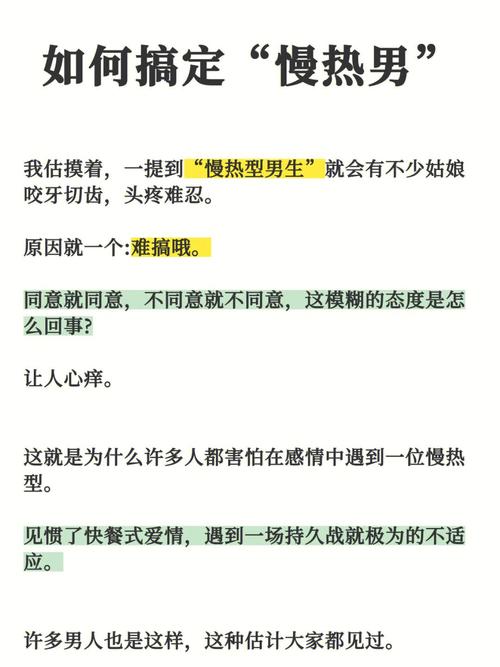 如何搞定“慢热男”

我估摸着，一提到“慢热型男生”就会有不少姑娘咬牙切齿，头疼难忍。

原因就一个:难搞哦。

同意就同意，不同意就不同意，这模糊的态度是怎么回事?

让人心痒。

这就是为什么许多人都害怕在感情中遇到一位慢热型。

见惯了快餐式爱情，遇到一场持久战就极为的不适应。

许多男人也是这样，这种估计大家都见过。